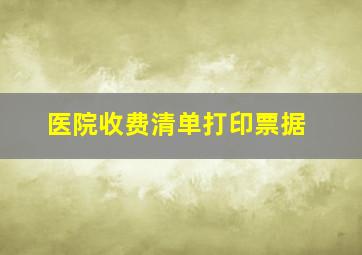 医院收费清单打印票据